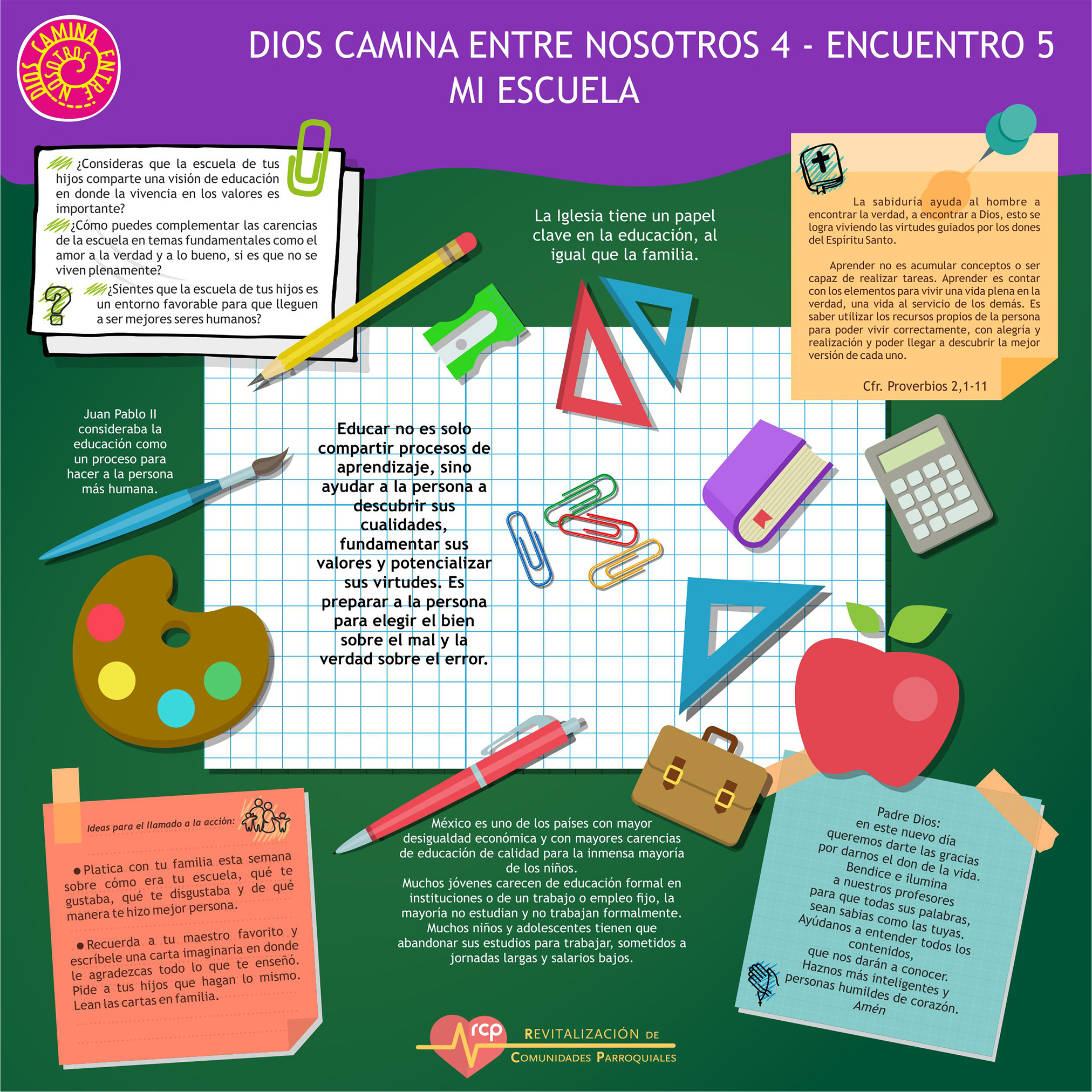 DIOS CAMINA ENTRE NOSOTROS

DIOS CAMINA ENTRE NOSOTROS 4 - ENCUENTRO 5
MI ESCUELA

¿Consideras que la escuela de tus hijos comparte una visión de educación en donde la vivencia en los valores es importante?

¿Cómo puedes complementar las carencias de la escuela en temas fundamentales como el amor a la verdad y a lo bueno, si es que no se viven plenamente?

¿Sientes que la escuela de tus hijos es un entorno favorable para que lleguen a ser mejores seres humanos?

La Iglesia tiene un papel clave en la educación, al igual que la familia.

La sabiduría ayuda al hombre a encontrar la verdad, a encontrar a Dios, esto se logra viviendo las virtudes guiados por los dones del Espíritu Santo.

Aprender no es acumular conceptos o ser capaz de realizar tareas. Aprender es contar con los elementos para vivir una vida plena en la verdad, una vida al servicio de los demás. Es saber utilizar los recursos propios de la persona para poder vivir correctamente, con alegría y realización y poder llegar a descubrir la mejor versión de cada uno.

Cfr. Proverbios 2,1-11

Juan Pablo II consideraba la educación como un proceso para hacer a la persona más humana.

Educar no es solo compartir procesos de aprendizaje, sino ayudar a la persona a descubrir sus cualidades, fundamentar sus valores y potencializar sus virtudes. Es preparar a la persona para elegir el bien sobre el mal y la verdad sobre el error.

Ideas para el llamado a la acción:

● Platica con tu familia esta semana sobre cómo era tu escuela, qué te gustaba, qué te disgustaba y de qué manera te hizo mejor persona.

● Recuerda a tu maestro favorito y escríbele una carta imaginaria en donde le agradezcas todo lo que te enseñó. Pide a tus hijos que hagan lo mismo. Lean las cartas en familia.

México es uno de los países con mayor desigualdad económica y con mayores carencias de educación de calidad para la inmensa mayoría de los niños.
Muchos jóvenes carecen de educación formal en instituciones o de un trabajo o empleo fijo, la mayoría no estudian y no trabajan formalmente.
Muchos niños y adolescentes tienen que abandonar sus estudios para trabajar, sometidos a jornadas largas y salarios bajos.

Padre Dios:
en este nuevo día
queremos darte las gracias
por darnos el don de la vida.
Bendice e ilumina
a nuestros profesores
para que todas sus palabras,
sean sabias como las tuyas.
Ayúdanos a entender todos los contenidos,
que nos darán a conocer.
Haznos más inteligentes y
personas humildes de corazón.
Amén

rcp REVITALIZACIÓN DE COMUNIDADES PARROQUIALES